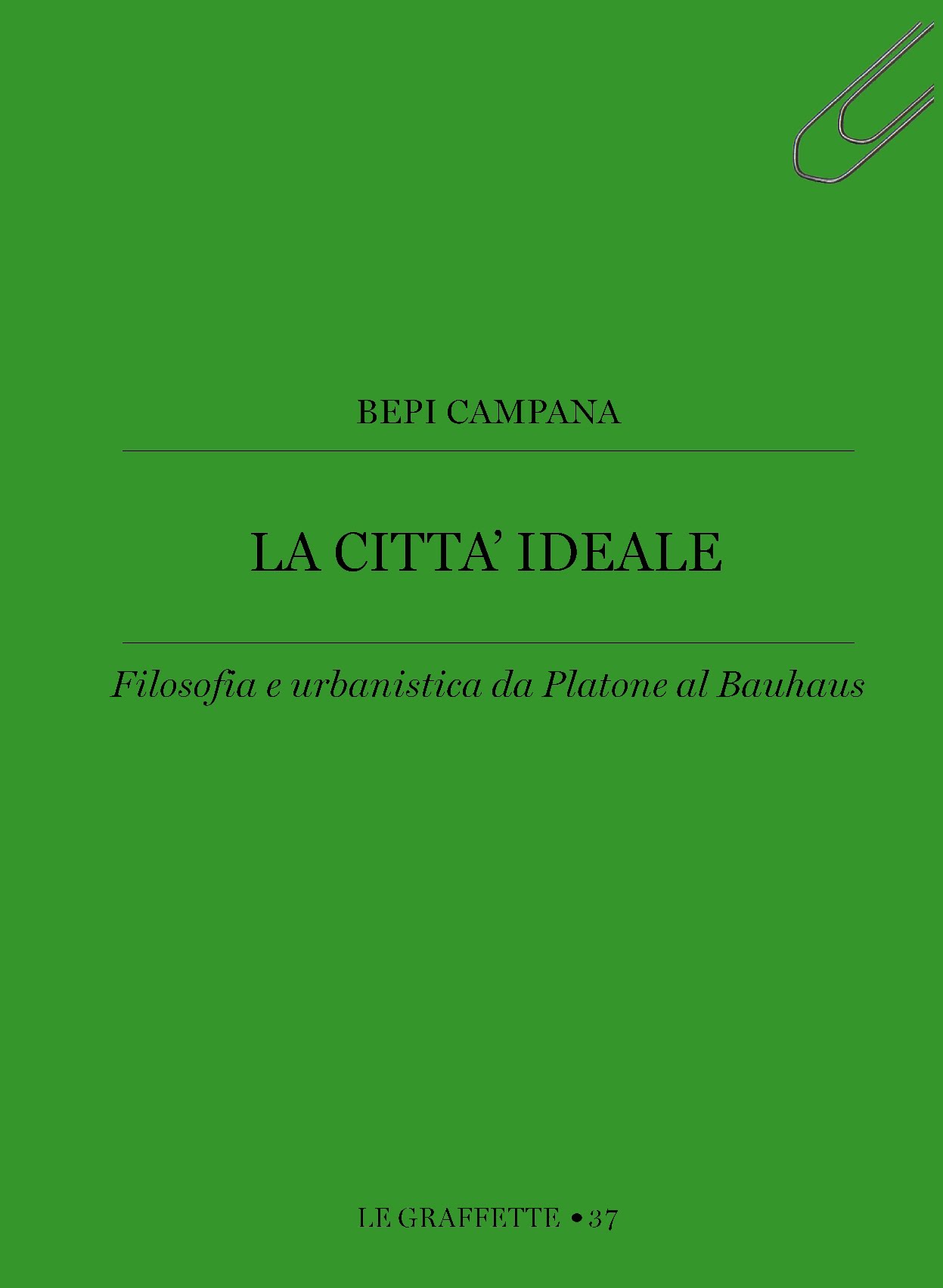 BEPI CAMPANA

LA CITTA' IDEALE

Filosofia e urbanistica da Platone al Bauhaus

LE GRAFFETTE • 37